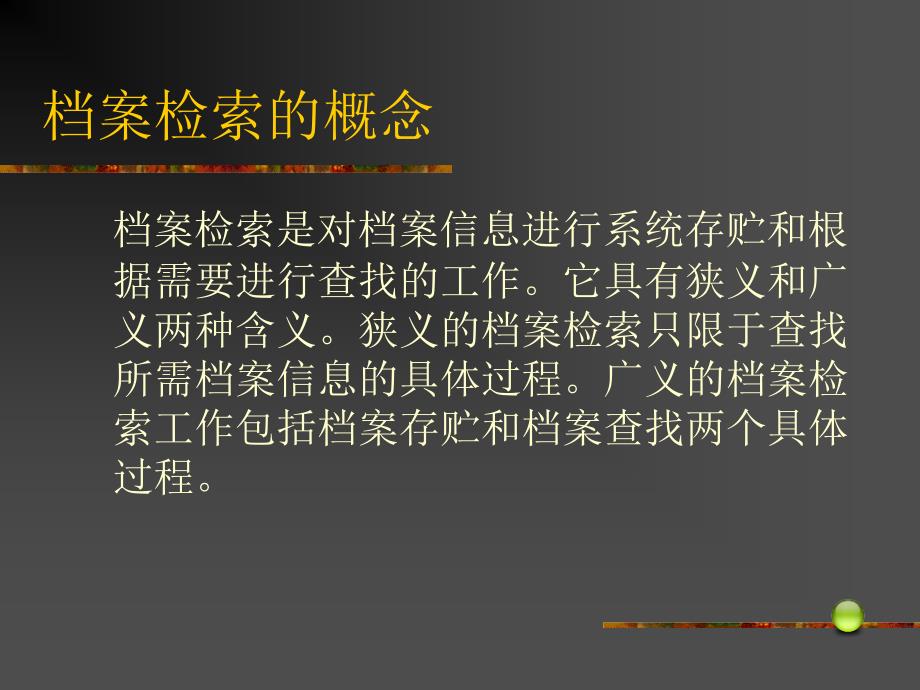 档案检索的概念

档案检索是对档案信息进行系统存贮和根据需要进行查找的工作。它具有狭义和广义两种含义。狭义的档案检索只限于查找所需档案信息的具体过程。广义的档案检索工作包括档案存贮和档案查找两个具体过程。